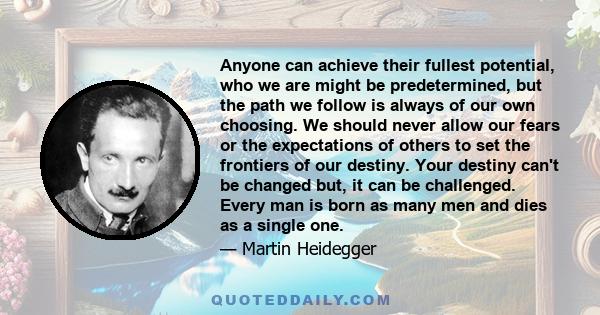 Anyone can achieve their fullest potential, who we are might be predetermined, but the path we follow is always of our own choosing. We should never allow our fears or the expectations of others to set the frontiers of our destiny. Your destiny can't be changed but, it can be challenged. Every man is born as many men and dies as a single one.

— Martin Heidegger

QUOTEDDAILY.COM